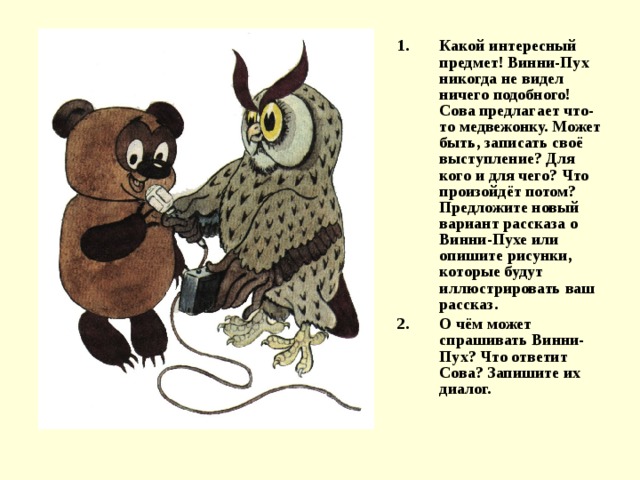 1. Какой интересный предмет! Винни-Пух никогда не видел ничего подобного! Сова предлагает что-то медвежонку. Может быть, записать своё выступление? Для кого и для чего? Что произойдёт потом? Предложите новый вариант рассказа о Винни-Пухе или опишите рисунки, которые будут иллюстрировать ваш рассказ.

2. О чём может спрашивать Винни-Пух? Что ответит Сова? Запишите их диалог.